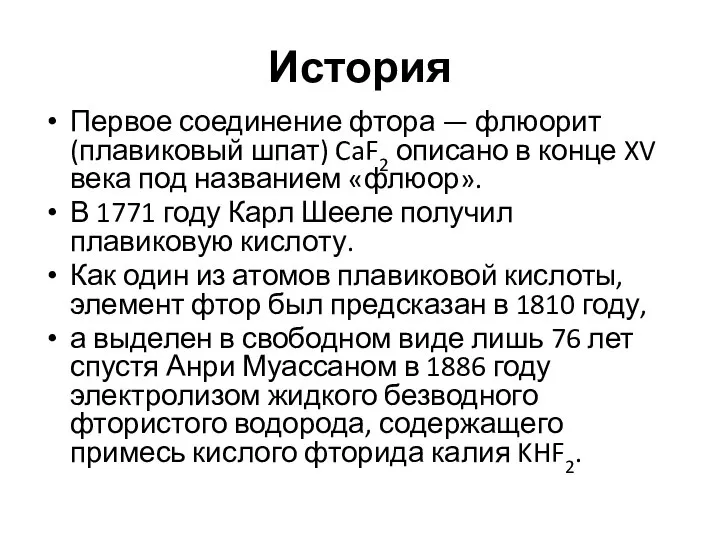 История

• Первое соединение фтора — флюорит (плавиковый шпат) $CaF_2$ описано в конце XV века под названием «флюор».
• В 1771 году Карл Шееле получил плавиковую кислоту.
• Как один из атомов плавиковой кислоты, элемент фтор был предсказан в 1810 году,
• а выделен в свободном виде лишь 76 лет спустя Анри Муассаном в 1886 году электролизом жидкого безводного фтористого водорода, содержащего примесь кислого фторида калия $KHF_2$.